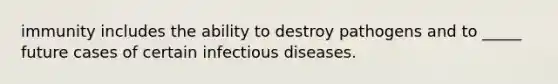 immunity includes the ability to destroy pathogens and to _____ future cases of certain infectious diseases.